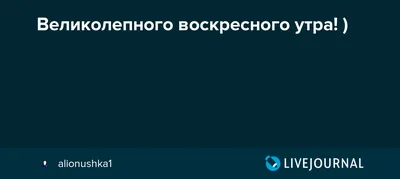 Великолепного воскресного утра! )

alionushka1

LIVEJOURNAL